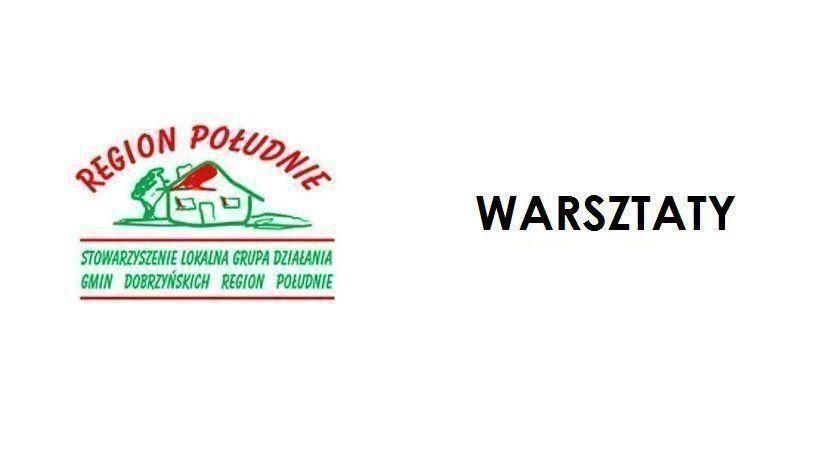 REGION POŁUDNIE

STOWARZYSZENIE LOKALNA GRUPA DZIAŁANIA GMIN DOBRZYŃSKICH REGION POŁUDNIE

WARSZTATY